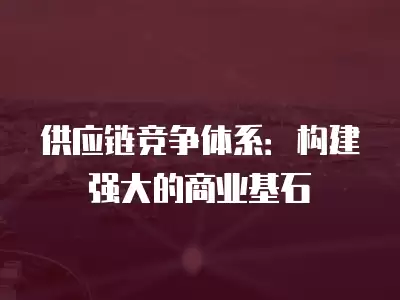 供应链竞争体系：构建强大的商业基石